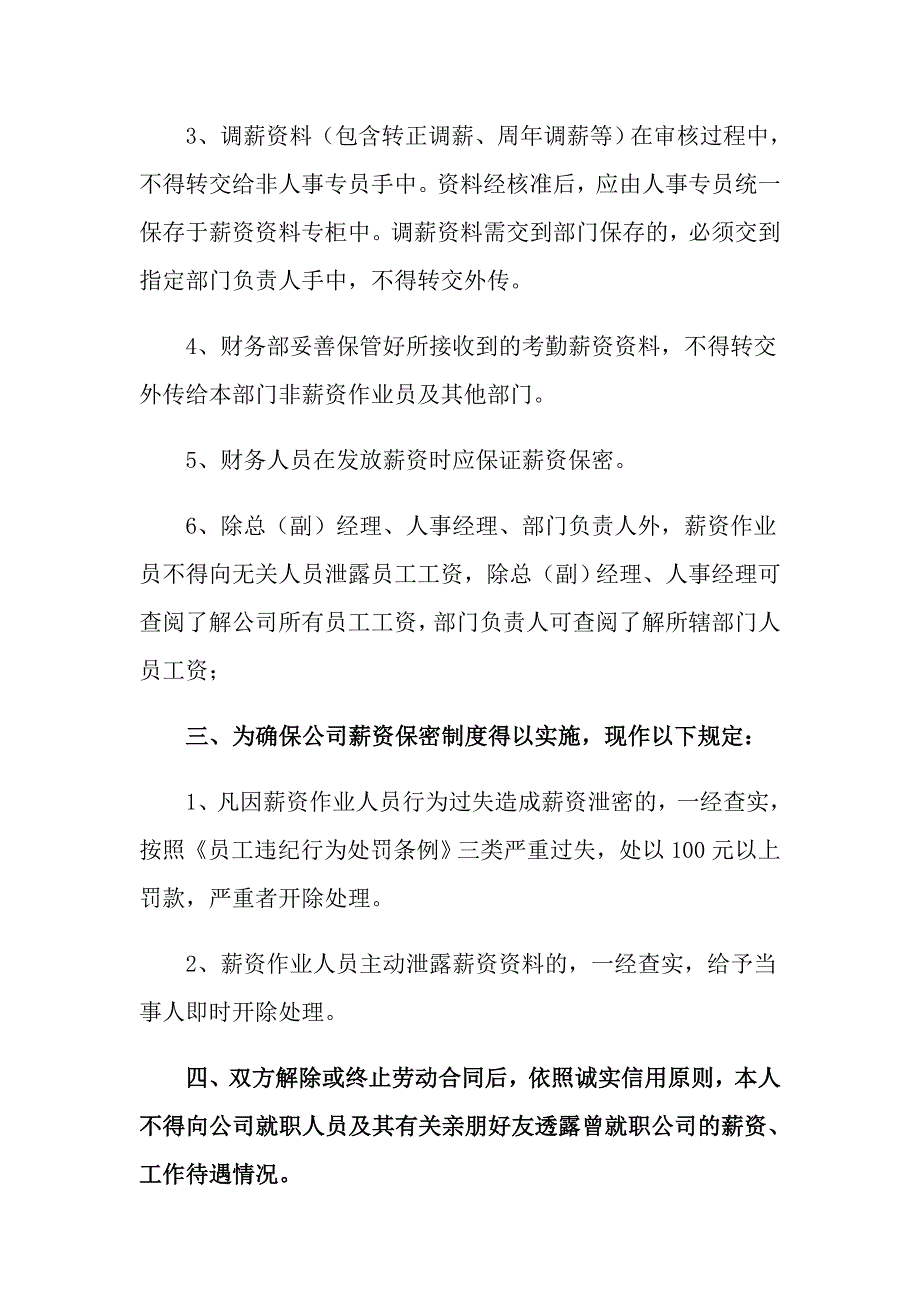 3、调薪资料（包含转正调薪、周年调薪等）在审核过程中，不得转交给非人事专员手中。资料经核准后，应由人事专员统一保存于薪资资料专柜中。调薪资料需交到部门保存的，必须交到指定部门负责人手中，不得转交外传。

4、财务部妥善保管好所接收到的考勤薪资资料，不得转交外传给本部门非薪资作业员及其他部门。

5、财务人员在发放薪资时应保证薪资保密。

6、除总（副）经理、人事经理、部门负责人外，薪资作业员不得向无关人员泄露员工工资，除总（副）经理、人事经理可查阅了解公司所有员工工资，部门负责人可查阅了解所辖部门人员工资；

三、为确保公司薪资保密制度得以实施，现作以下规定：

1、凡因薪资作业人员行为过失造成薪资泄密的，一经查实，按照《员工违纪行为处罚条例》三类严重过失，处以 100 元以上罚款，严重者开除处理。

2、薪资作业人员主动泄露薪资资料的，一经查实，给予当事人即时开除处理。

四、双方解除或终止劳动合同后，依照诚实信用原则，本人不得向公司就职人员及其有关亲朋好友透露曾就职公司的薪资、工作待遇情况。